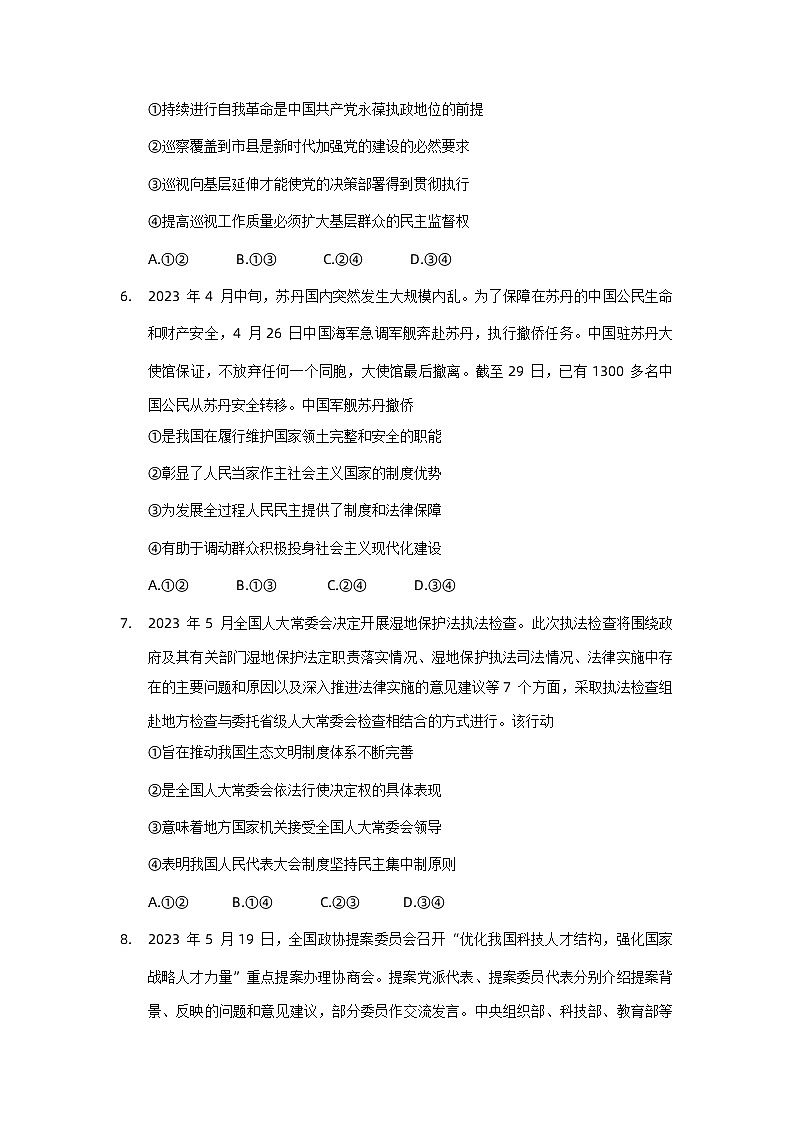 ①持续进行自我革命是中国共产党永葆执政地位的前提

②巡察覆盖到市县是新时代加强党的建设的必然要求

③巡视向基层延伸才能使党的决策部署得到贯彻执行

④提高巡视工作质量必须扩大基层群众的民主监督权

A.①②　　B.①③　　C.②④　　D.③④

6. 2023 年 4 月中旬，苏丹国内突然发生大规模内乱。为了保障在苏丹的中国公民生命和财产安全，4 月 26 日中国海军急调军舰奔赴苏丹，执行撤侨任务。中国驻苏丹大使馆保证，不放弃任何一个同胞，大使馆最后撤离。截至 29 日，已有 1300 多名中国公民从苏丹安全转移。中国军舰苏丹撤侨

①是我国在履行维护国家领土完整和安全的职能

②彰显了人民当家作主社会主义国家的制度优势

③为发展全过程人民民主提供了制度和法律保障

④有助于调动群众积极投身社会主义现代化建设

A.①②　　B.①③　　C.②④　　D.③④

7. 2023 年 5 月全国人大常委会决定开展湿地保护法执法检查。此次执法检查将围绕政府及其有关部门湿地保护法定职责落实情况、湿地保护执法司法情况、法律实施中存在的主要问题和原因以及深入推进法律实施的意见建议等 7 个方面，采取执法检查组赴地方检查与委托省级人大常委会检查相结合的方式进行。该行动

①旨在推动我国生态文明制度体系不断完善

②是全国人大常委会依法行使决定权的具体表现

③意味着地方国家机关接受全国人大常委会领导

④表明我国人民代表大会制度坚持民主集中制原则

A.①②　　B.①④　　C.②③　　D.③④

8. 2023 年 5 月 19 日，全国政协提案委员会召开“优化我国科技人才结构，强化国家战略人才力量”重点提案办理协商会。提案党派代表、提案委员代表分别介绍提案背景、反映的问题和意见建议，部分委员作交流发言。中央组织部、科技部、教育部等